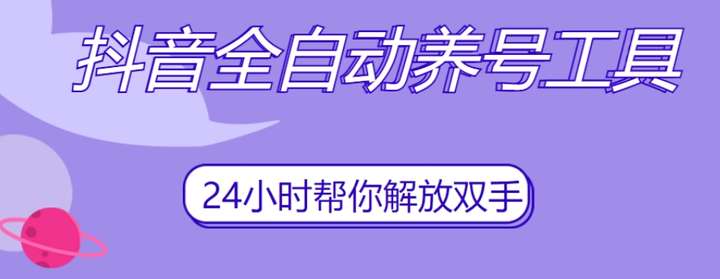 抖音全自动养号工具

24小时帮你解放双手